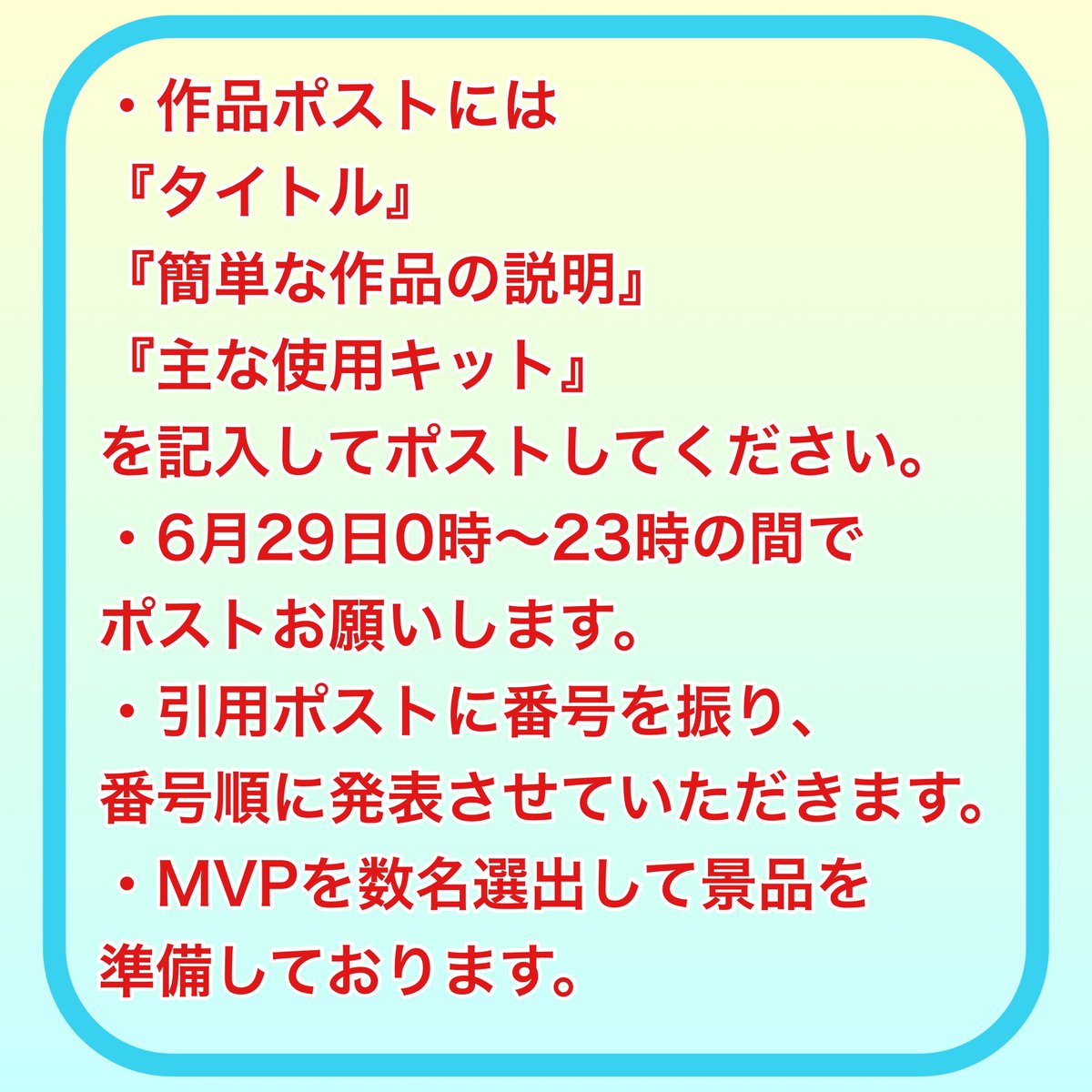 ・作品ポストには
『タイトル』
『簡単な作品の説明』
『主な使用キット』
を記入してポストしてください。
・6月29日0時〜23時の間で
ポストお願いします。
・引用ポストに番号を振り、
番号順に発表させていただきます。
・MVPを数名選出して景品を
準備しております。